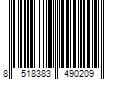 8 518383 490209